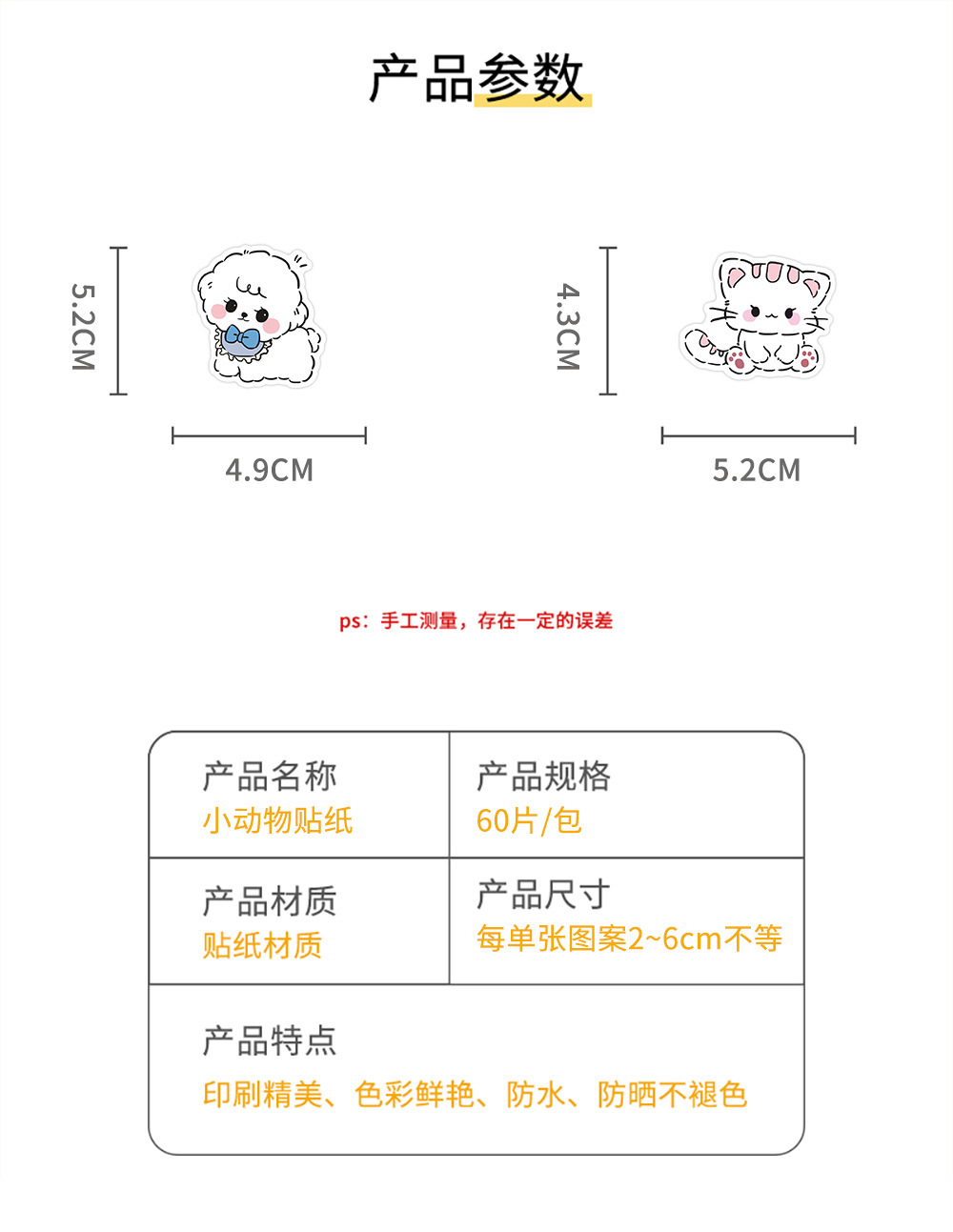 产品参数

5.2CM

4.9CM

4.3CM

5.2CM

ps：手工测量，存在一定的误差

产品名称
小动物贴纸

产品规格
60片/包

产品材质
贴纸材质

产品尺寸
每单张图案2~6cm不等

产品特点
印刷精美、色彩鲜艳、防水、防晒不褪色